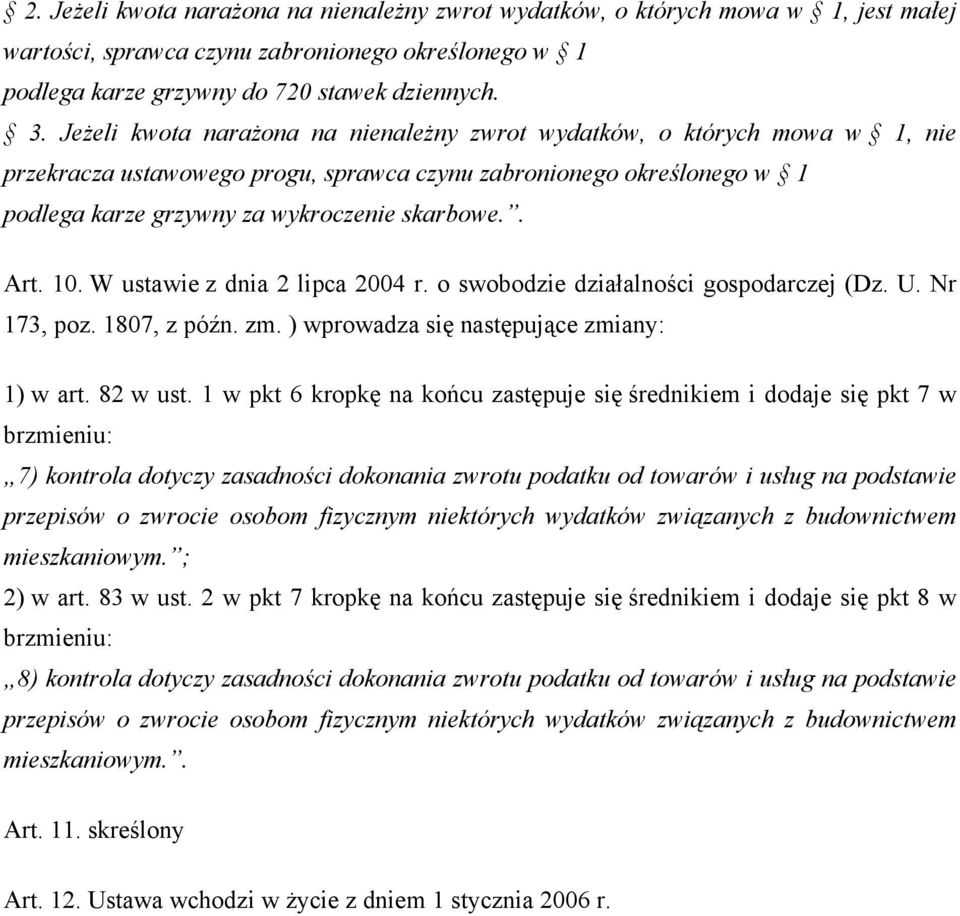 § 2. Jeżeli kwota narażona na nienależny zwrot wydatków, o których mowa w § 1, jest małej wartości, sprawca czynu zabronionego określonego w § 1
podlega karze grzywny do 720 stawek dziennych.
§ 3. Jeżeli kwota narażona na nienależny zwrot wydatków, o których mowa w § 1, nie przekracza ustawowego progu, sprawca czynu zabronionego określonego w § 1
podlega karze grzywny za wykroczenie skarbowe.”.

Art. 10. W ustawie z dnia 2 lipca 2004 r. o swobodzie działalności gospodarczej (Dz. U. Nr 173, poz. 1807, z późn. zm. ) wprowadza się następujące zmiany:

1) w art. 82 w ust. 1 w pkt 6 kropkę na końcu zastępuje się średnikiem i dodaje się pkt 7 w brzmieniu:
„7) kontrola dotyczy zasadności dokonania zwrotu podatku od towarów i usług na podstawie przepisów o zwrocie osobom fizycznym niektórych wydatków związanych z budownictwem mieszkaniowym.”;
2) w art. 83 w ust. 2 w pkt 7 kropkę na końcu zastępuje się średnikiem i dodaje się pkt 8 w brzmieniu:
„8) kontrola dotyczy zasadności dokonania zwrotu podatku od towarów i usług na podstawie przepisów o zwrocie osobom fizycznym niektórych wydatków związanych z budownictwem mieszkaniowym.”.

Art. 11. skreślony

Art. 12. Ustawa wchodzi w życie z dniem 1 stycznia 2006 r.